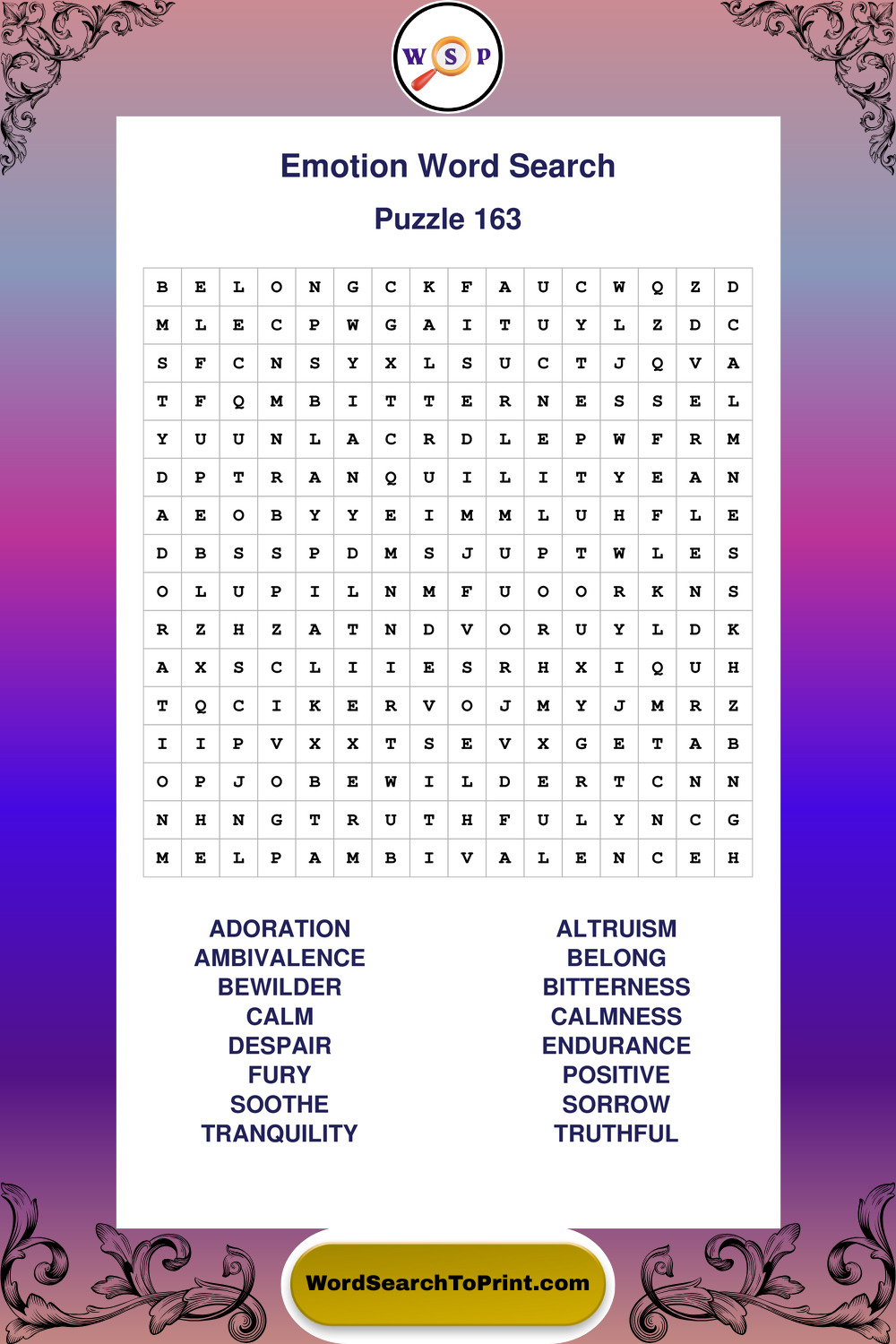 W S P

Emotion Word Search

Puzzle 163

| B | E | L | O | N | G | C | K | F | A | U | C | W | Q | Z | D |
|---|---|---|---|---|---|---|---|---|---|---|---|---|---|---|---|
| M | L | E | C | P | W | G | A | I | T | U | Y | L | Z | D | C |
| S | F | C | N | S | Y | X | L | S | U | C | T | J | Q | V | A |
| T | F | Q | M | B | I | T | T | E | R | N | E | S | S | E | L |
| Y | U | U | N | L | A | C | R | D | L | E | P | W | F | R | M |
| D | P | T | R | A | N | Q | U | I | L | I | T | Y | E | A | N |
| A | E | O | B | Y | Y | E | I | M | M | L | U | H | F | L | E |
| D | B | S | S | P | D | M | S | J | U | P | T | W | L | E | S |
| O | L | U | P | I | L | N | M | F | U | O | O | R | K | N | S |
| R | Z | H | Z | A | T | N | D | V | O | R | U | Y | L | D | K |
| A | X | S | C | L | I | I | E | S | R | H | X | I | Q | U | H |
| T | Q | C | I | K | E | R | V | O | J | M | Y | J | M | R | Z |
| I | I | P | V | X | X | T | S | E | V | X | G | E | T | A | B |
| O | P | J | O | B | E | W | I | L | D | E | R | T | C | N | N |
| N | H | N | G | T | R | U | T | H | F | U | L | Y | N | C | G |
| M | E | L | P | A | M | B | I | V | A | L | E | N | C | E | H |

ADORATION
AMBIVALENCE
BEWILDER
CALM
DESPAIR
FURY
SOOTHE
TRANQUILITY

ALTRUISM
BELONG
BITTERNESS
CALMNESS
ENDURANCE
POSITIVE
SORROW
TRUTHFUL

WordSearchToPrint.com